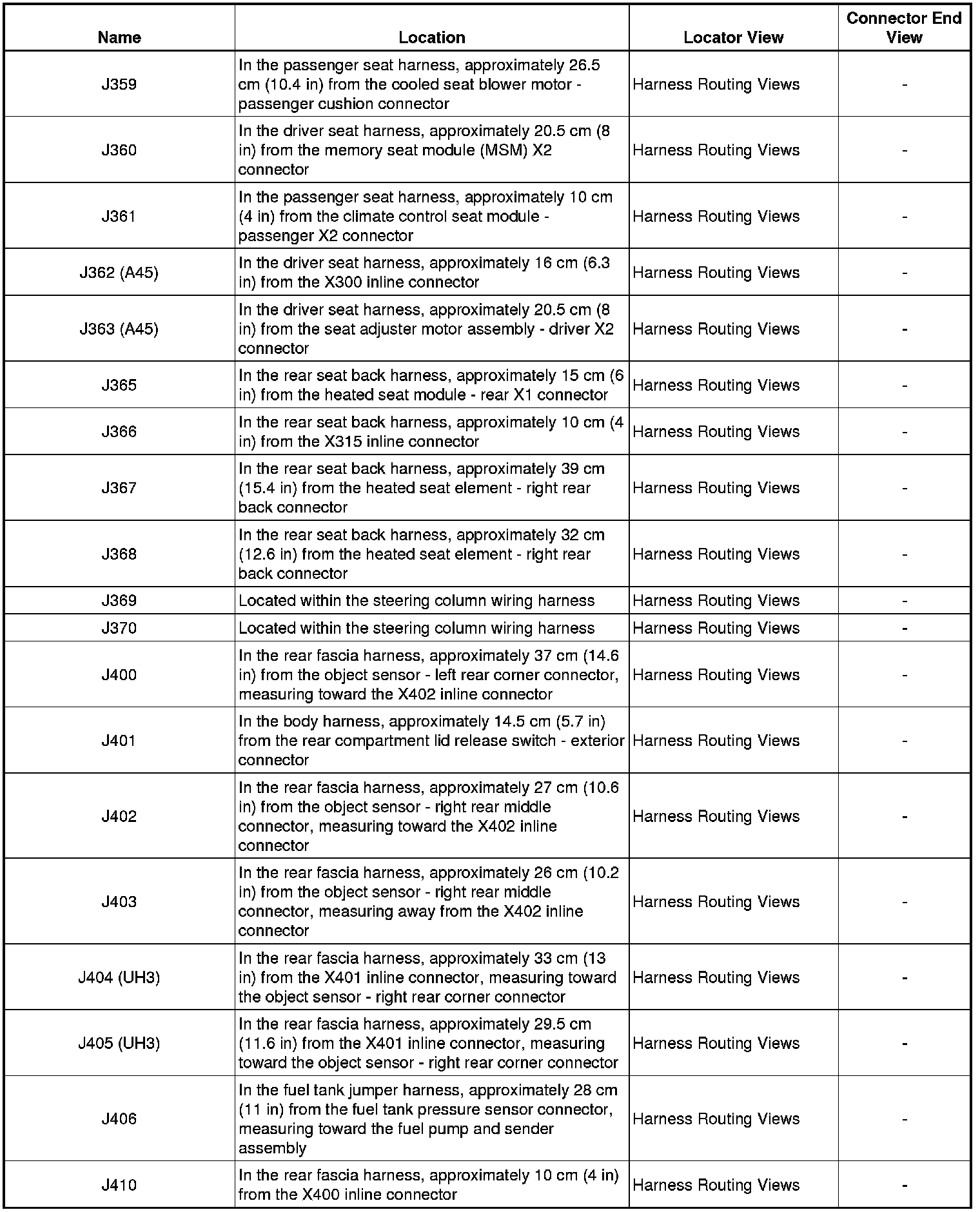 | Name | Location | Locator View | Connector End View |
|---|---|---|---|
| J359 | In the passenger seat harness, approximately 26.5 cm (10.4 in) from the cooled seat blower motor - passenger cushion connector | Harness Routing Views | - |
| J360 | In the driver seat harness, approximately 20.5 cm (8 in) from the memory seat module (MSM) X2 connector | Harness Routing Views | - |
| J361 | In the passenger seat harness, approximately 10 cm (4 in) from the climate control seat module - passenger X2 connector | Harness Routing Views | - |
| J362 (A45) | In the driver seat harness, approximately 16 cm (6.3 in) from the X300 inline connector | Harness Routing Views | - |
| J363 (A45) | In the driver seat harness, approximately 20.5 cm (8 in) from the seat adjuster motor assembly - driver X2 connector | Harness Routing Views | - |
| J365 | In the rear seat back harness, approximately 15 cm (6 in) from the heated seat module - rear X1 connector | Harness Routing Views | - |
| J366 | In the rear seat back harness, approximately 10 cm (4 in) from the X315 inline connector | Harness Routing Views | - |
| J367 | In the rear seat back harness, approximately 39 cm (15.4 in) from the heated seat element - right rear back connector | Harness Routing Views | - |
| J368 | In the rear seat back harness, approximately 32 cm (12.6 in) from the heated seat element - right rear back connector | Harness Routing Views | - |
| J369 | Located within the steering column wiring harness | Harness Routing Views | - |
| J370 | Located within the steering column wiring harness | Harness Routing Views | - |
| J400 | In the rear fascia harness, approximately 37 cm (14.6 in) from the object sensor - left rear corner connector, measuring toward the X402 inline connector | Harness Routing Views | - |
| J401 | In the body harness, approximately 14.5 cm (5.7 in) from the rear compartment lid release switch - exterior connector | Harness Routing Views | - |
| J402 | In the rear fascia harness, approximately 27 cm (10.6 in) from the object sensor - right rear middle connector, measuring toward the X402 inline connector | Harness Routing Views | - |
| J403 | In the rear fascia harness, approximately 26 cm (10.2 in) from the object sensor - right rear middle connector, measuring away from the X402 inline connector | Harness Routing Views | - |
| J404 (UH3) | In the rear fascia harness, approximately 33 cm (13 in) from the X401 inline connector, measuring toward the object sensor - right rear corner connector | Harness Routing Views | - |
| J405 (UH3) | In the rear fascia harness, approximately 29.5 cm (11.6 in) from the X401 inline connector, measuring toward the object sensor - right rear corner connector | Harness Routing Views | - |
| J406 | In the fuel tank jumper harness, approximately 28 cm (11 in) from the fuel tank pressure sensor connector, measuring toward the fuel pump and sender assembly | Harness Routing Views | - |
| J410 | In the rear fascia harness, approximately 10 cm (4 in) from the X400 inline connector | Harness Routing Views | - |